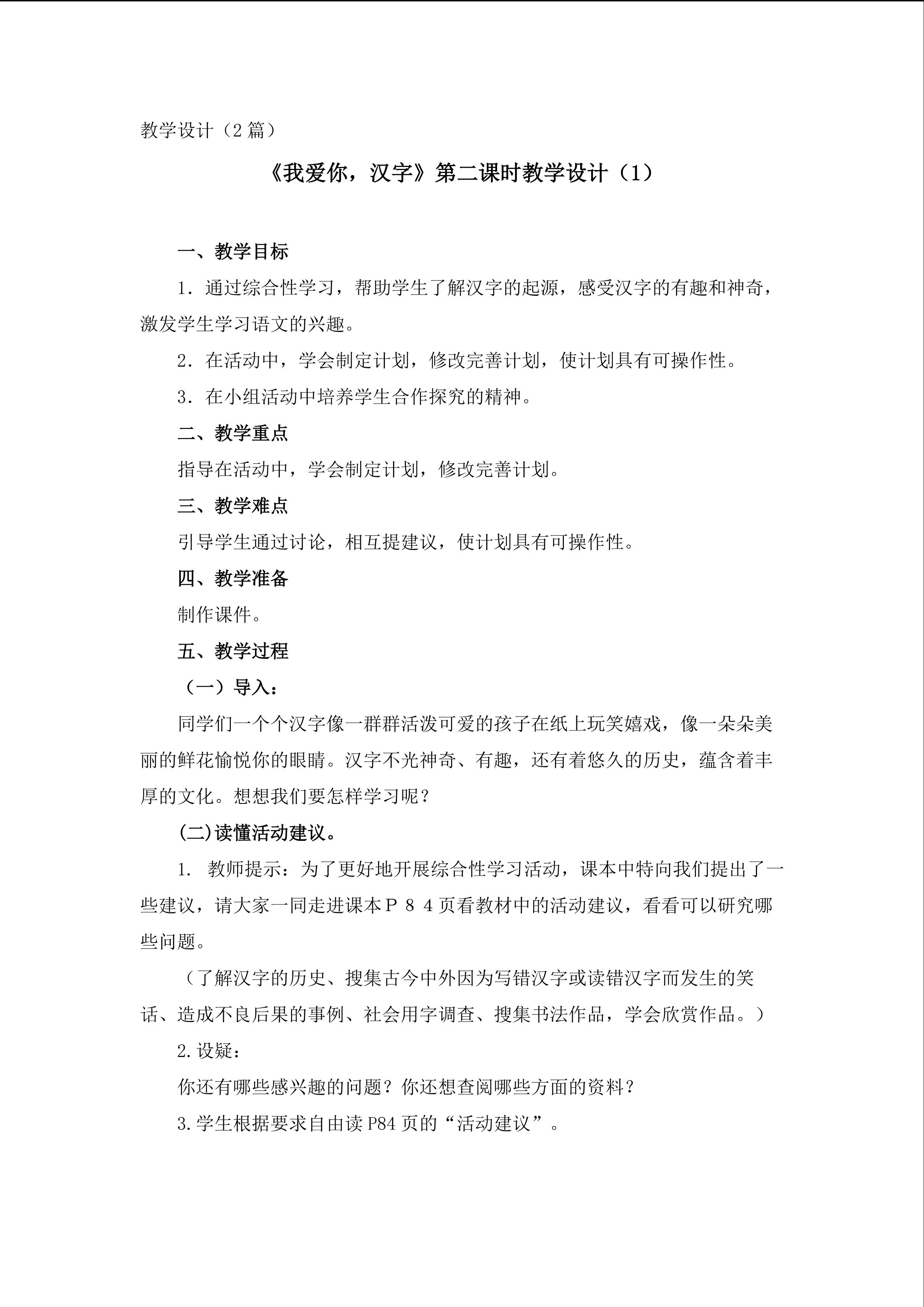 教学设计（2篇）

《我爱你，汉字》第二课时教学设计（1）

一、教学目标

1．通过综合性学习，帮助学生了解汉字的起源，感受汉字的有趣和神奇，激发学生学习语文的兴趣。

2．在活动中，学会制定计划，修改完善计划，使计划具有可操作性。

3．在小组活动中培养学生合作探究的精神。

二、教学重点

指导在活动中，学会制定计划，修改完善计划。

三、教学难点

引导学生通过讨论，相互提建议，使计划具有可操作性。

四、教学准备

制作课件。

五、教学过程

（一）导入：

同学们一个个汉字像一群群活泼可爱的孩子在纸上玩笑嬉戏，像一朵朵美丽的鲜花愉悦你的眼睛。汉字不光神奇、有趣，还有着悠久的历史，蕴含着丰厚的文化。想想我们要怎样学习呢？

(二)读懂活动建议。

1．教师提示：为了更好地开展综合性学习活动，课本中特向我们提出了一些建议，请大家一同走进课本Ｐ８４页看教材中的活动建议，看看可以研究哪些问题。

（了解汉字的历史、搜集古今中外因为写错汉字或读错汉字而发生的笑话、造成不良后果的事例、社会用字调查、搜集书法作品，学会欣赏作品。）

2.设疑：

你还有哪些感兴趣的问题？你还想查阅哪些方面的资料？

3.学生根据要求自由读P84页的“活动建议”。